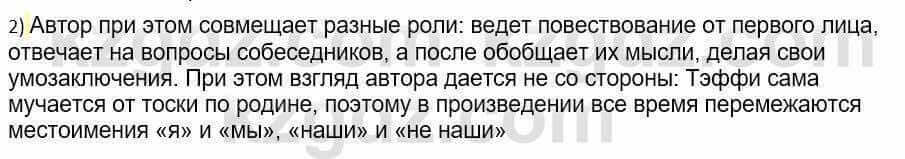 2) Автор при этом совмещает разные роли: ведет повествование от первого лица, отвечает на вопросы собеседников, а после обобщает их мысли, делая свои умозаключения. При этом взгляд автора дается не со стороны: Тэффи сама мучается от тоски по родине, поэтому в произведении все время перемежаются местоимения «я» и «мы», «наши» и «не наши»